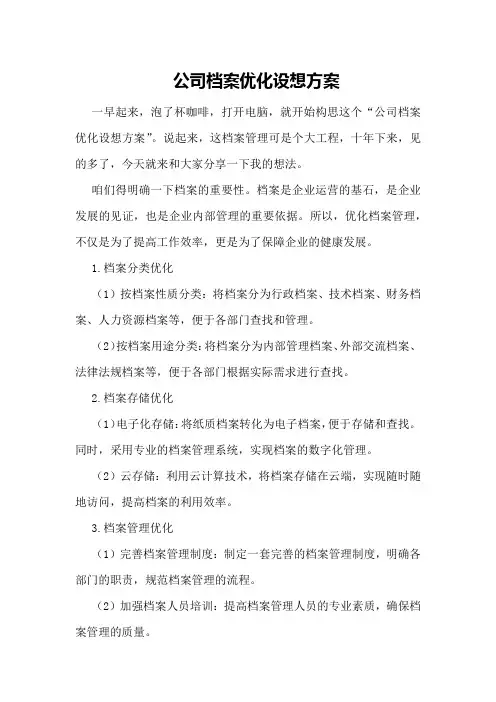 公司档案优化设想方案

一早起来，泡了杯咖啡，打开电脑，就开始构思这个“公司档案优化设想方案”。说起来，这档案管理可是个大工程，十年下来，见的多了，今天就来和大家分享一下我的想法。

咱们得明确一下档案的重要性。档案是企业运营的基石，是企业发展的见证，也是企业内部管理的重要依据。所以，优化档案管理，不仅是为了提高工作效率，更是为了保障企业的健康发展。

1.档案分类优化

（1）按档案性质分类：将档案分为行政档案、技术档案、财务档案、人力资源档案等，便于各部门查找和管理。

（2）按档案用途分类：将档案分为内部管理档案、外部交流档案、法律法规档案等，便于各部门根据实际需求进行查找。

2.档案存储优化

（1）电子化存储：将纸质档案转化为电子档案，便于存储和查找。同时，采用专业的档案管理系统，实现档案的数字化管理。

（2）云存储：利用云计算技术，将档案存储在云端，实现随时随地访问，提高档案的利用效率。

3.档案管理优化

（1）完善档案管理制度：制定一套完善的档案管理制度，明确各部门的职责，规范档案管理的流程。

（2）加强档案人员培训：提高档案管理人员的专业素质，确保档案管理的质量。